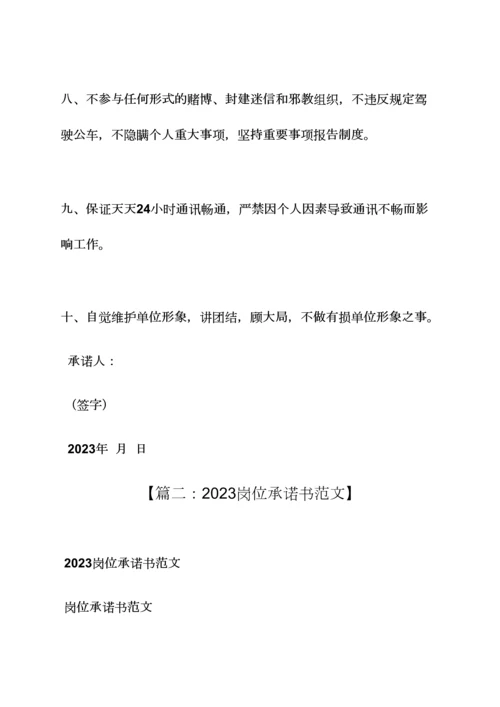 八、不参与任何形式的赌博、封建迷信和邪教组织，不违反规定驾驶公车，不隐瞒个人重大事项，坚持重要事项报告制度。

九、保证天天24小时通讯畅通，严禁因个人因素导致通讯不畅而影响工作。

十、自觉维护单位形象，讲团结，顾大局，不做有损单位形象之事。

承诺人：

（签字）

2023年 月 日

【篇二：2023岗位承诺书范文】

2023岗位承诺书范文

岗位承诺书范文